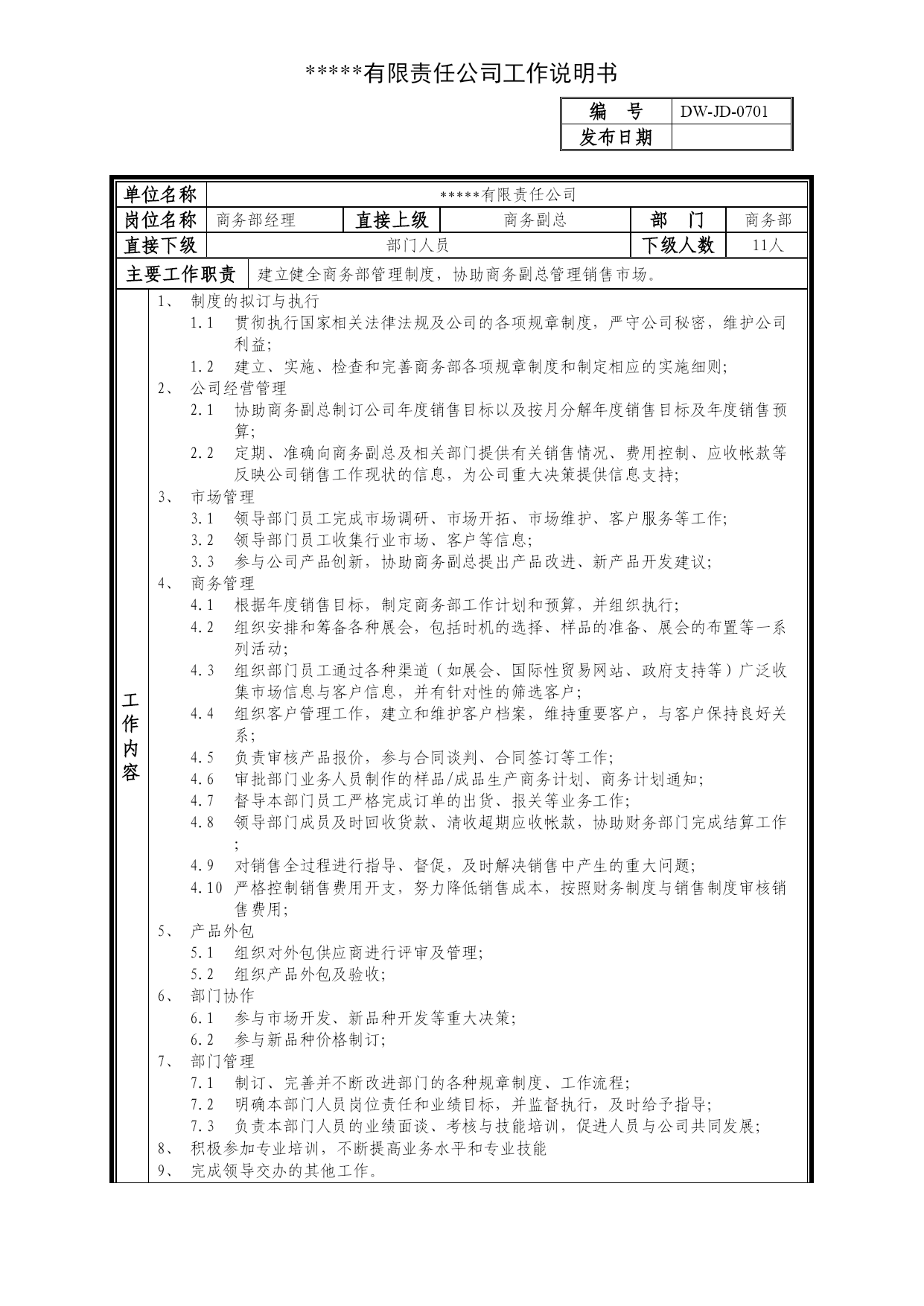 *****有限责任公司工作说明书

| 编　号 | DW-JD-0701 |
|---|---|
| 发布日期 | |

| 单位名称 | *****有限责任公司 | | | | |
|---|---|---|---|---|---|
| 岗位名称 | 商务部经理 | 直接上级 | 商务副总 | 部　门 | 商务部 |
| 直接下级 | 部门人员 | | | 下级人数 | 11人 |

主要工作职责　建立健全商务部管理制度，协助商务副总管理销售市场。

工作内容

1、 制度的拟订与执行
1.1 贯彻执行国家相关法律法规及公司的各项规章制度，严守公司秘密，维护公司利益；
1.2 建立、实施、检查和完善商务部各项规章制度和制定相应的实施细则；
2、 公司经营管理
2.1 协助商务副总制订公司年度销售目标以及按月分解年度销售目标及年度销售预算；
2.2 定期、准确向商务副总及相关部门提供有关销售情况、费用控制、应收帐款等反映公司销售工作现状的信息，为公司重大决策提供信息支持；
3、 市场管理
3.1 领导部门员工完成市场调研、市场开拓、市场维护、客户服务等工作；
3.2 领导部门员工收集行业市场、客户等信息；
3.3 参与公司产品创新，协助商务副总提出产品改进、新产品开发建议；
4、 商务管理
4.1 根据年度销售目标，制定商务部工作计划和预算，并组织执行；
4.2 组织安排和筹备各种展会，包括时机的选择、样品的准备、展会的布置等一系列活动；
4.3 组织部门员工通过各种渠道（如展会、国际性贸易网站、政府支持等）广泛收集市场信息与客户信息，并有针对性的筛选客户；
4.4 组织客户管理工作，建立和维护客户档案，维持重要客户，与客户保持良好关系；
4.5 负责审核产品报价，参与合同谈判、合同签订等工作；
4.6 审批部门业务人员制作的样品/成品生产商务计划、商务计划通知；
4.7 督导本部门员工严格完成订单的出货、报关等业务工作；
4.8 领导部门成员及时回收货款、清收超期应收帐款，协助财务部门完成结算工作；
4.9 对销售全过程进行指导、督促，及时解决销售中产生的重大问题；
4.10 严格控制销售费用开支，努力降低销售成本，按照财务制度与销售制度审核销售费用；
5、 产品外包
5.1 组织对外包供应商进行评审及管理；
5.2 组织产品外包及验收；
6、 部门协作
6.1 参与市场开发、新品种开发等重大决策；
6.2 参与新品种价格制订；
7、 部门管理
7.1 制订、完善并不断改进部门的各种规章制度、工作流程；
7.2 明确本部门人员岗位责任和业绩目标，并监督执行，及时给予指导；
7.3 负责本部门人员的业绩面谈、考核与技能培训，促进人员与公司共同发展；
8、 积极参加专业培训，不断提高业务水平和专业技能
9、 完成领导交办的其他工作。